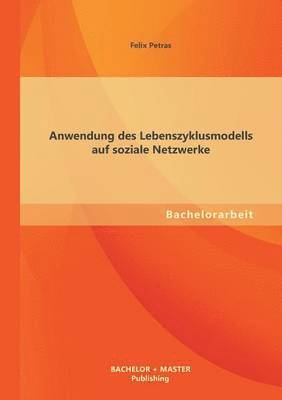 Felix Petras

Anwendung des Lebenszyklusmodells auf soziale Netzwerke

Bachelorarbeit

BACHELOR + MASTER
Publishing